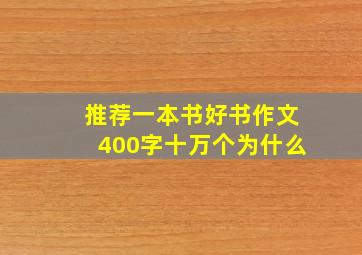 推荐一本书好书作文
400字十万个为什么